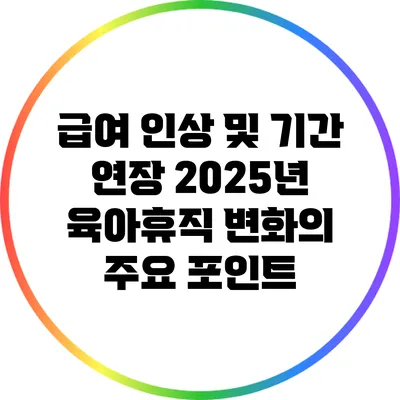 급여 인상 및 기간 연장 2025년 육아휴직 변화의 주요 포인트